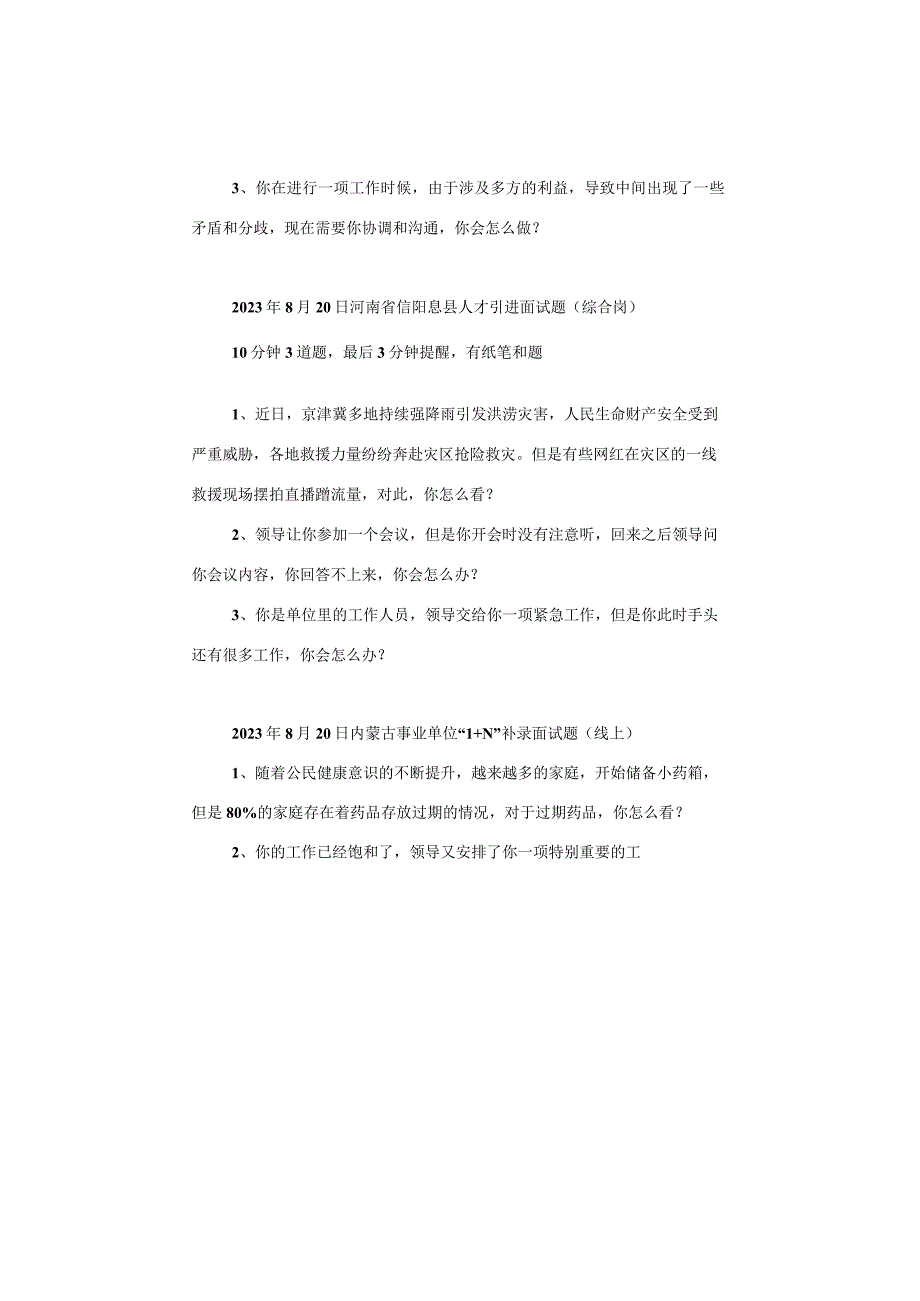 3、你在进行一项工作时候，由于涉及多方的利益，导致中间出现了一些矛盾和分歧，现在需要你协调和沟通，你会怎么做？

2023年8月20日河南省信阳息县人才引进面试题（综合岗）

10分钟3道题，最后3分钟提醒，有纸笔和题

1、近日，京津冀多地持续强降雨引发洪涝灾害，人民生命财产安全受到严重威胁，各地救援力量纷纷奔赴灾区抢险救灾。但是有些网红在灾区的一线救援现场摆拍直播蹭流量，对此，你怎么看？

2、领导让你参加一个会议，但是你开会时没有注意听，回来之后领导问你会议内容，你回答不上来，你会怎么办？

3、你是单位里的工作人员，领导交给你一项紧急工作，但是你此时手头还有很多工作，你会怎么办？

2023年8月20日内蒙古事业单位“1+N”补录面试题（线上）

1、随着公民健康意识的不断提升，越来越多的家庭，开始储备小药箱，但是80%的家庭存在着药品存放过期的情况，对于过期药品，你怎么看？

2、你的工作已经饱和了，领导又安排了你一项特别重要的工